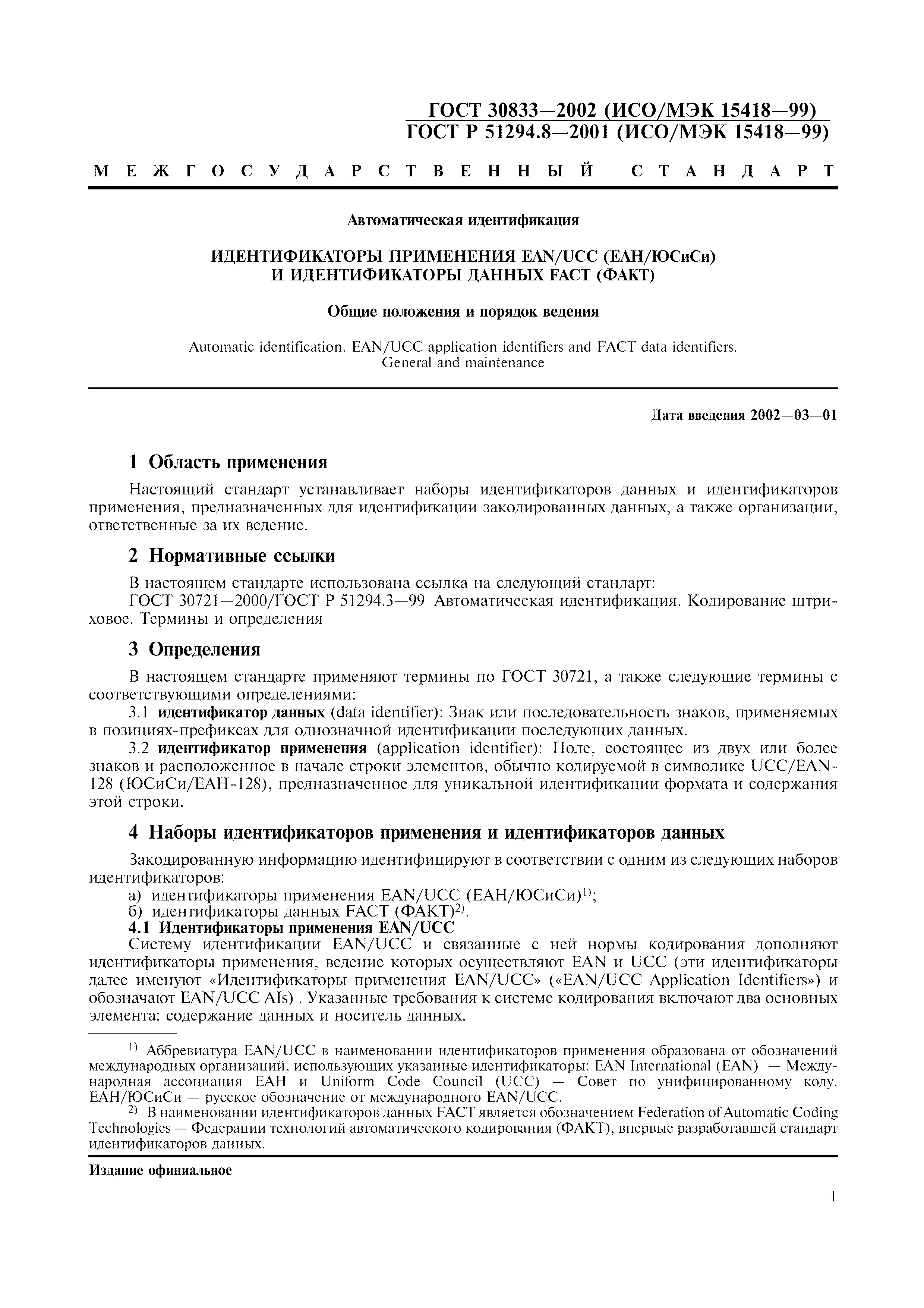 ГОСТ 30833—2002 (ИСО/МЭК 15418—99)
ГОСТ Р 51294.8—2001 (ИСО/МЭК 15418—99)

МЕЖГОСУДАРСТВЕННЫЙ СТАНДАРТ

Автоматическая идентификация

ИДЕНТИФИКАТОРЫ ПРИМЕНЕНИЯ EAN/UCC (ЕАН/ЮСиСи)
И ИДЕНТИФИКАТОРЫ ДАННЫХ FACT (ФАКТ)

Общие положения и порядок ведения

Automatic identification. EAN/UCC application identifiers and FACT data identifiers.
General and maintenance

Дата введения 2002—03—01

1 Область применения

Настоящий стандарт устанавливает наборы идентификаторов данных и идентификаторов применения, предназначенных для идентификации закодированных данных, а также организации, ответственные за их ведение.

2 Нормативные ссылки

В настоящем стандарте использована ссылка на следующий стандарт:
ГОСТ 30721—2000/ГОСТ Р 51294.3—99 Автоматическая идентификация. Кодирование штриховое. Термины и определения

3 Определения

В настоящем стандарте применяют термины по ГОСТ 30721, а также следующие термины с соответствующими определениями:
3.1 идентификатор данных (data identifier): Знак или последовательность знаков, применяемых в позициях-префиксах для однозначной идентификации последующих данных.
3.2 идентификатор применения (application identifier): Поле, состоящее из двух или более знаков и расположенное в начале строки элементов, обычно кодируемой в символике UCC/EAN-128 (ЮСиСи/ЕАН-128), предназначенное для уникальной идентификации формата и содержания этой строки.

4 Наборы идентификаторов применения и идентификаторов данных

Закодированную информацию идентифицируют в соответствии с одним из следующих наборов идентификаторов:
а) идентификаторы применения EAN/UCC (ЕАН/ЮСиСи)$^{1)}$;
б) идентификаторы данных FACT (ФАКТ)$^{2)}$.
4.1 Идентификаторы применения EAN/UCC
Систему идентификации EAN/UCC и связанные с ней нормы кодирования дополняют идентификаторы применения, ведение которых осуществляют EAN и UCC (эти идентификаторы далее именуют «Идентификаторы применения EAN/UCC» («EAN/UCC Application Identifiers») и обозначают EAN/UCC AIs) . Указанные требования к системе кодирования включают два основных элемента: содержание данных и носитель данных.

$^{1)}$ Аббревиатура EAN/UCC в наименовании идентификаторов применения образована от обозначений международных организаций, использующих указанные идентификаторы: EAN International (EAN) — Международная ассоциация ЕАН и Uniform Code Council (UCC) — Совет по унифицированному коду. ЕАН/ЮСиСи — русское обозначение от международного EAN/UCC.
$^{2)}$ В наименовании идентификаторов данных FACT является обозначением Federation of Automatic Coding Technologies — Федерации технологий автоматического кодирования (ФАКТ), впервые разработавшей стандарт идентификаторов данных.

Издание официальное

1